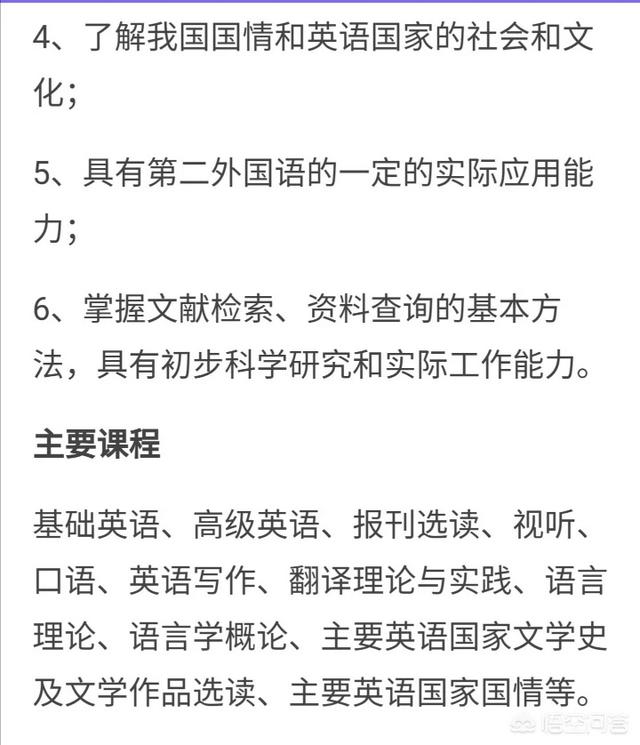 4、了解我国国情和英语国家的社会和文化；

5、具有第二外国语的一定的实际应用能力；

6、掌握文献检索、资料查询的基本方法，具有初步科学研究和实际工作能力。

主要课程

基础英语、高级英语、报刊选读、视听、口语、英语写作、翻译理论与实践、语言理论、语言学概论、主要英语国家文学史及文学作品选读、主要英语国家国情等。

悟空问答